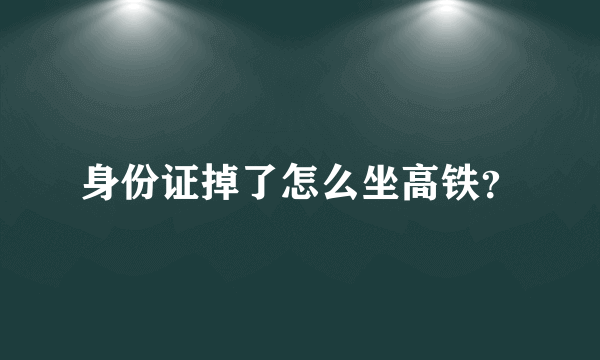 身份证掉了怎么坐高铁?